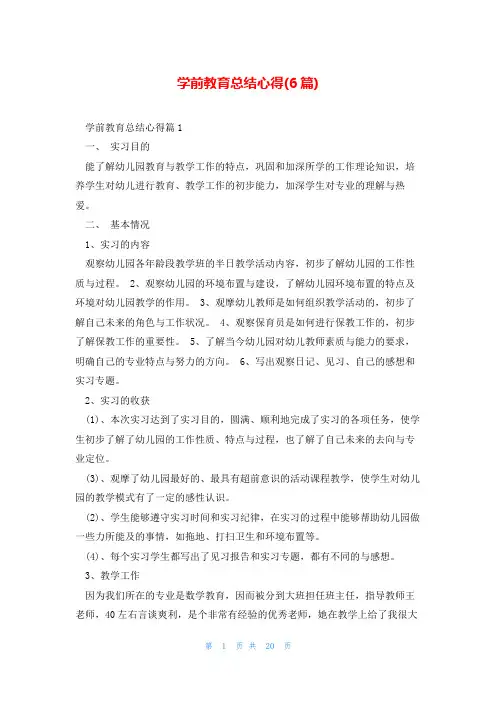 学前教育总结心得(6篇)

学前教育总结心得篇1

一、 实习目的

能了解幼儿园教育与教学工作的特点，巩固和加深所学的工作理论知识，培养学生对幼儿进行教育、教学工作的初步能力，加深学生对专业的理解与热爱。

二、 基本情况

1、实习的内容

观察幼儿园各年龄段教学班的半日教学活动内容，初步了解幼儿园的工作性质与过程。 2、观察幼儿园的环境布置与建设，了解幼儿园环境布置的特点及环境对幼儿园教学的作用。 3、观摩幼儿教师是如何组织教学活动的，初步了解自己未来的角色与工作状况。 4、观察保育员是如何进行保教工作的，初步了解保教工作的重要性。 5、了解当今幼儿园对幼儿教师素质与能力的要求，明确自己的专业特点与努力的方向。 6、写出观察日记、见习、自己的感想和实习专题。

2、实习的收获

(1)、本次实习达到了实习目的，圆满、顺利地完成了实习的各项任务，使学生初步了解了幼儿园的工作性质、特点与过程，也了解了自己未来的去向与专业定位。

(3)、观摩了幼儿园最好的、最具有超前意识的活动课程教学，使学生对幼儿园的教学模式有了一定的感性认识。

(2)、学生能够遵守实习时间和实习纪律，在实习的过程中能够帮助幼儿园做一些力所能及的事情，如拖地、打扫卫生和环境布置等。

(4)、每个实习学生都写出了见习报告和实习专题，都有不同的与感想。

3、教学工作

因为我们所在的专业是数学教育，因而被分到大班担任班主任，指导教师王老师，40左右言谈爽利，是个非常有经验的优秀老师，她在教学上给了我很大

第 1 页 共 20 页